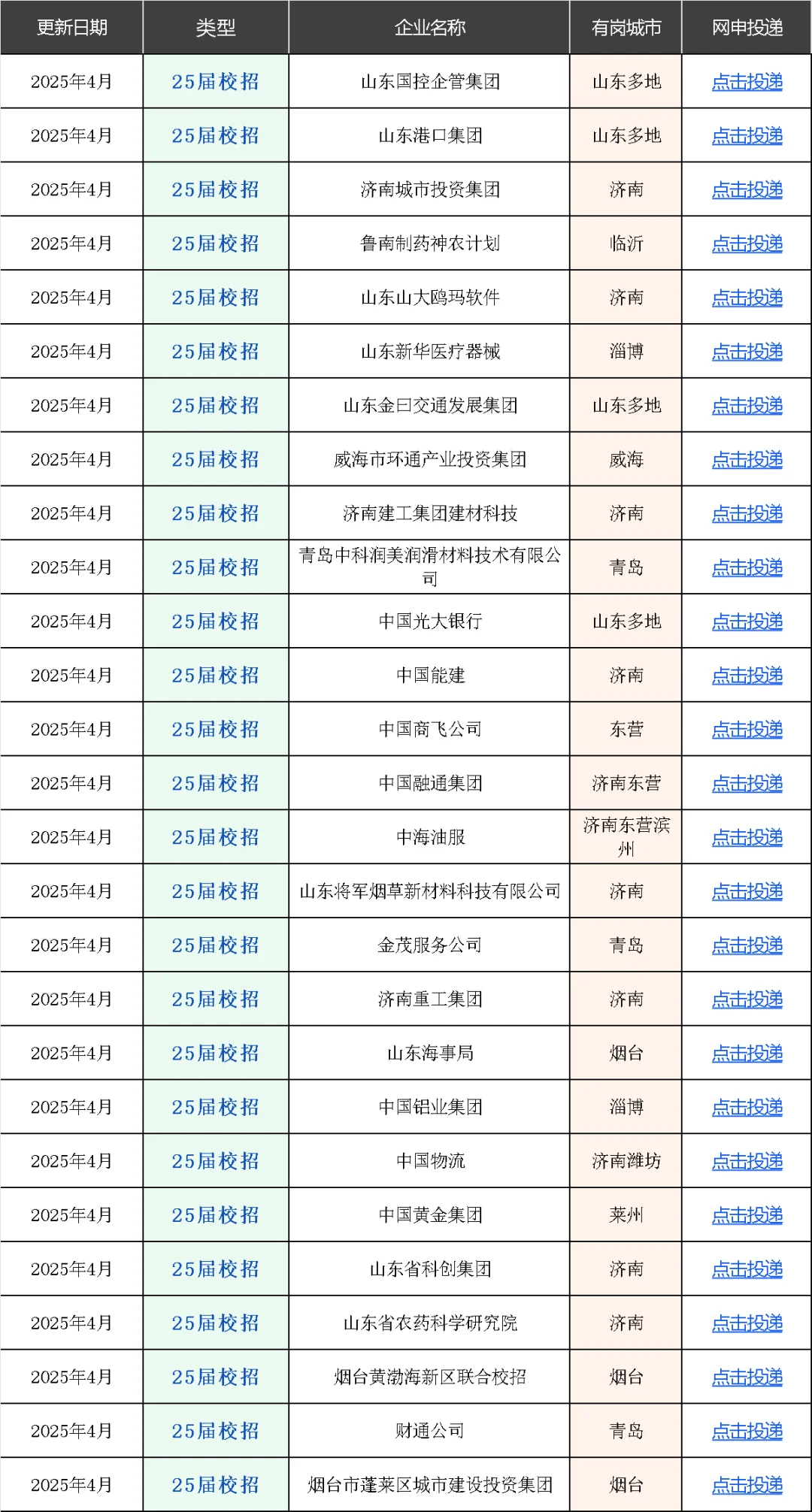 | 更新日期 | 类型 | 企业名称 | 有岗城市 | 网申投递 |
|---|---|---|---|---|
| 2025年4月 | 25届校招 | 山东国控企管集团 | 山东多地 | 点击投递 |
| 2025年4月 | 25届校招 | 山东港口集团 | 山东多地 | 点击投递 |
| 2025年4月 | 25届校招 | 济南城市投资集团 | 济南 | 点击投递 |
| 2025年4月 | 25届校招 | 鲁南制药神农计划 | 临沂 | 点击投递 |
| 2025年4月 | 25届校招 | 山东山大鸥玛软件 | 济南 | 点击投递 |
| 2025年4月 | 25届校招 | 山东新华医疗器械 | 淄博 | 点击投递 |
| 2025年4月 | 25届校招 | 山东金曰交通发展集团 | 山东多地 | 点击投递 |
| 2025年4月 | 25届校招 | 威海市环通产业投资集团 | 威海 | 点击投递 |
| 2025年4月 | 25届校招 | 济南建工集团建材科技 | 济南 | 点击投递 |
| 2025年4月 | 25届校招 | 青岛中科润美润滑材料技术有限公司 | 青岛 | 点击投递 |
| 2025年4月 | 25届校招 | 中国光大银行 | 山东多地 | 点击投递 |
| 2025年4月 | 25届校招 | 中国能建 | 济南 | 点击投递 |
| 2025年4月 | 25届校招 | 中国商飞公司 | 东营 | 点击投递 |
| 2025年4月 | 25届校招 | 中国融通集团 | 济南东营 | 点击投递 |
| 2025年4月 | 25届校招 | 中海油服 | 济南东营滨州 | 点击投递 |
| 2025年4月 | 25届校招 | 山东将军烟草新材料科技有限公司 | 济南 | 点击投递 |
| 2025年4月 | 25届校招 | 金茂服务公司 | 青岛 | 点击投递 |
| 2025年4月 | 25届校招 | 济南重工集团 | 济南 | 点击投递 |
| 2025年4月 | 25届校招 | 山东海事局 | 烟台 | 点击投递 |
| 2025年4月 | 25届校招 | 中国铝业集团 | 淄博 | 点击投递 |
| 2025年4月 | 25届校招 | 中国物流 | 济南潍坊 | 点击投递 |
| 2025年4月 | 25届校招 | 中国黄金集团 | 莱州 | 点击投递 |
| 2025年4月 | 25届校招 | 山东省科创集团 | 济南 | 点击投递 |
| 2025年4月 | 25届校招 | 山东省农药科学研究院 | 济南 | 点击投递 |
| 2025年4月 | 25届校招 | 烟台黄渤海新区联合校招 | 烟台 | 点击投递 |
| 2025年4月 | 25届校招 | 财通公司 | 青岛 | 点击投递 |
| 2025年4月 | 25届校招 | 烟台市蓬莱区城市建设投资集团 | 烟台 | 点击投递 |